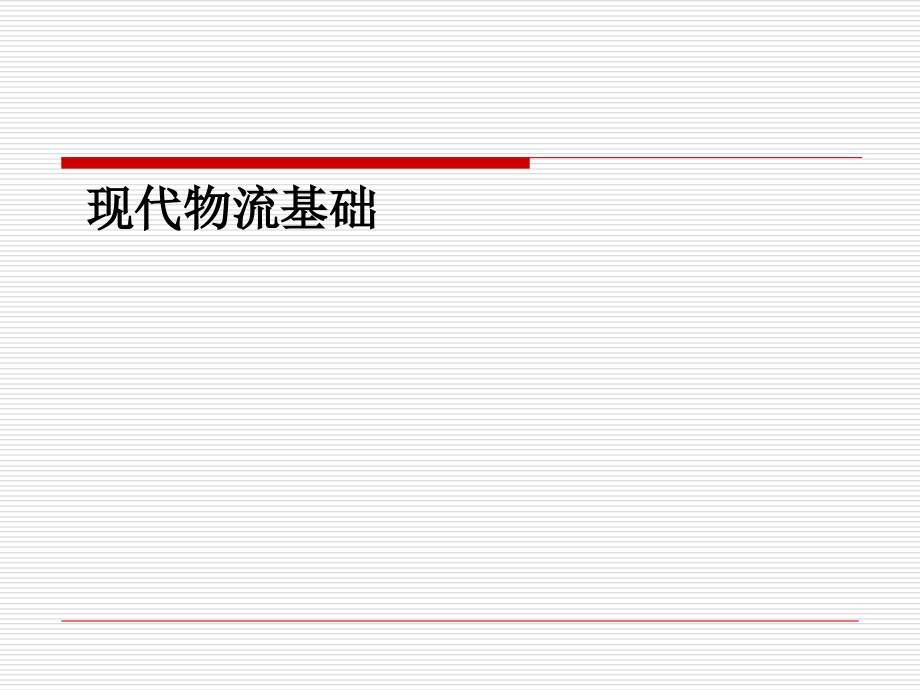 现代物流基础